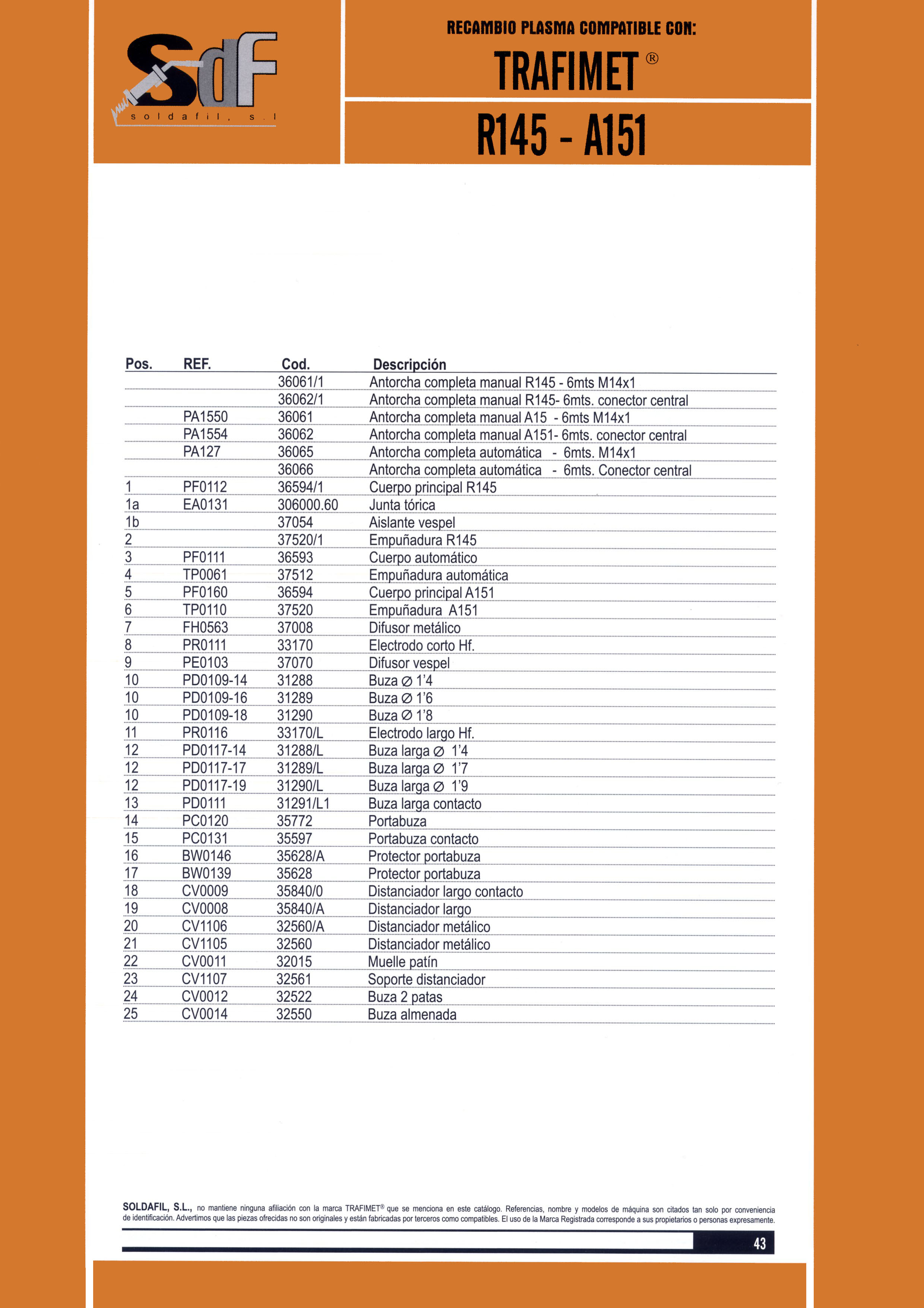 SdF
soldafil, s.l

RECAMBIO PLASMA COMPATIBLE CON:

TRAFIMET ®

R145 - A151

| Pos. | REF. | Cod. | Descripción |
|---|---|---|---|
| | | 36061/1 | Antorcha completa manual R145 - 6mts M14x1 |
| | | 36062/1 | Antorcha completa manual R145- 6mts. conector central |
| | PA1550 | 36061 | Antorcha completa manual A15 - 6mts M14x1 |
| | PA1554 | 36062 | Antorcha completa manual A151- 6mts. conector central |
| | PA127 | 36065 | Antorcha completa automática - 6mts. M14x1 |
| | | 36066 | Antorcha completa automática - 6mts. Conector central |
| 1 | PF0112 | 36594/1 | Cuerpo principal R145 |
| 1a | EA0131 | 306000.60 | Junta tórica |
| 1b | | 37054 | Aislante vespel |
| 2 | | 37520/1 | Empuñadura R145 |
| 3 | PF0111 | 36593 | Cuerpo automático |
| 4 | TP0061 | 37512 | Empuñadura automática |
| 5 | PF0160 | 36594 | Cuerpo principal A151 |
| 6 | TP0110 | 37520 | Empuñadura A151 |
| 7 | FH0563 | 37008 | Difusor metálico |
| 8 | PR0111 | 33170 | Electrodo corto Hf. |
| 9 | PE0103 | 37070 | Difusor vespel |
| 10 | PD0109-14 | 31288 | Buza ∅ 1'4 |
| 10 | PD0109-16 | 31289 | Buza ∅ 1'6 |
| 10 | PD0109-18 | 31290 | Buza ∅ 1'8 |
| 11 | PR0116 | 33170/L | Electrodo largo Hf. |
| 12 | PD0117-14 | 31288/L | Buza larga ∅ 1'4 |
| 12 | PD0117-17 | 31289/L | Buza larga ∅ 1'7 |
| 12 | PD0117-19 | 31290/L | Buza larga ∅ 1'9 |
| 13 | PD0111 | 31291/L1 | Buza larga contacto |
| 14 | PC0120 | 35772 | Portabuza |
| 15 | PC0131 | 35597 | Portabuza contacto |
| 16 | BW0146 | 35628/A | Protector portabuza |
| 17 | BW0139 | 35628 | Protector portabuza |
| 18 | CV0009 | 35840/0 | Distanciador largo contacto |
| 19 | CV0008 | 35840/A | Distanciador largo |
| 20 | CV1106 | 32560/A | Distanciador metálico |
| 21 | CV1105 | 32560 | Distanciador metálico |
| 22 | CV0011 | 32015 | Muelle patín |
| 23 | CV1107 | 32561 | Soporte distanciador |
| 24 | CV0012 | 32522 | Buza 2 patas |
| 25 | CV0014 | 32550 | Buza almenada |

SOLDAFIL, S.L., no mantiene ninguna afiliación con la marca TRAFIMET® que se menciona en este catálogo. Referencias, nombre y modelos de máquina son citados tan solo por conveniencia de identificación. Advertimos que las piezas ofrecidas no son originales y están fabricadas por terceros como compatibles. El uso de la Marca Registrada corresponde a sus propietarios o personas expresamente.

43